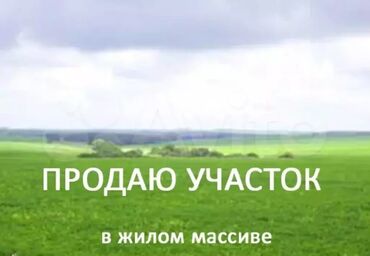 ПРОДАЮ УЧАСТОК

в жилом массиве